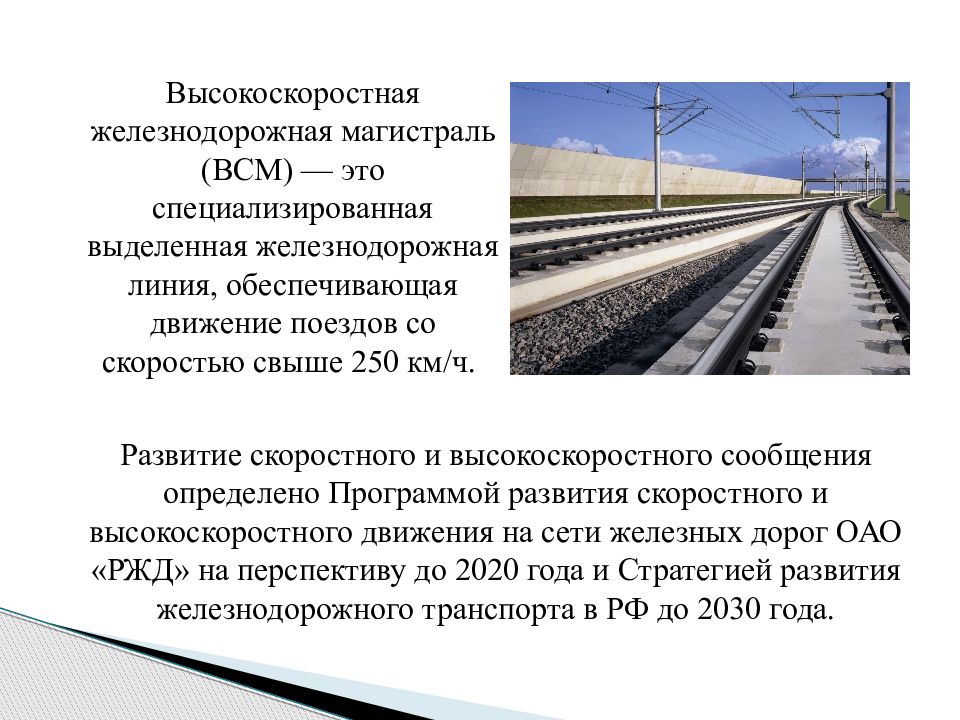 Высокоскоростная железнодорожная магистраль (ВСМ) — это специализированная выделенная железнодорожная линия, обеспечивающая движение поездов со скоростью свыше 250 км/ч.

Развитие скоростного и высокоскоростного сообщения определено Программой развития скоростного и высокоскоростного движения на сети железных дорог ОАО «РЖД» на перспективу до 2020 года и Стратегией развития железнодорожного транспорта в РФ до 2030 года.